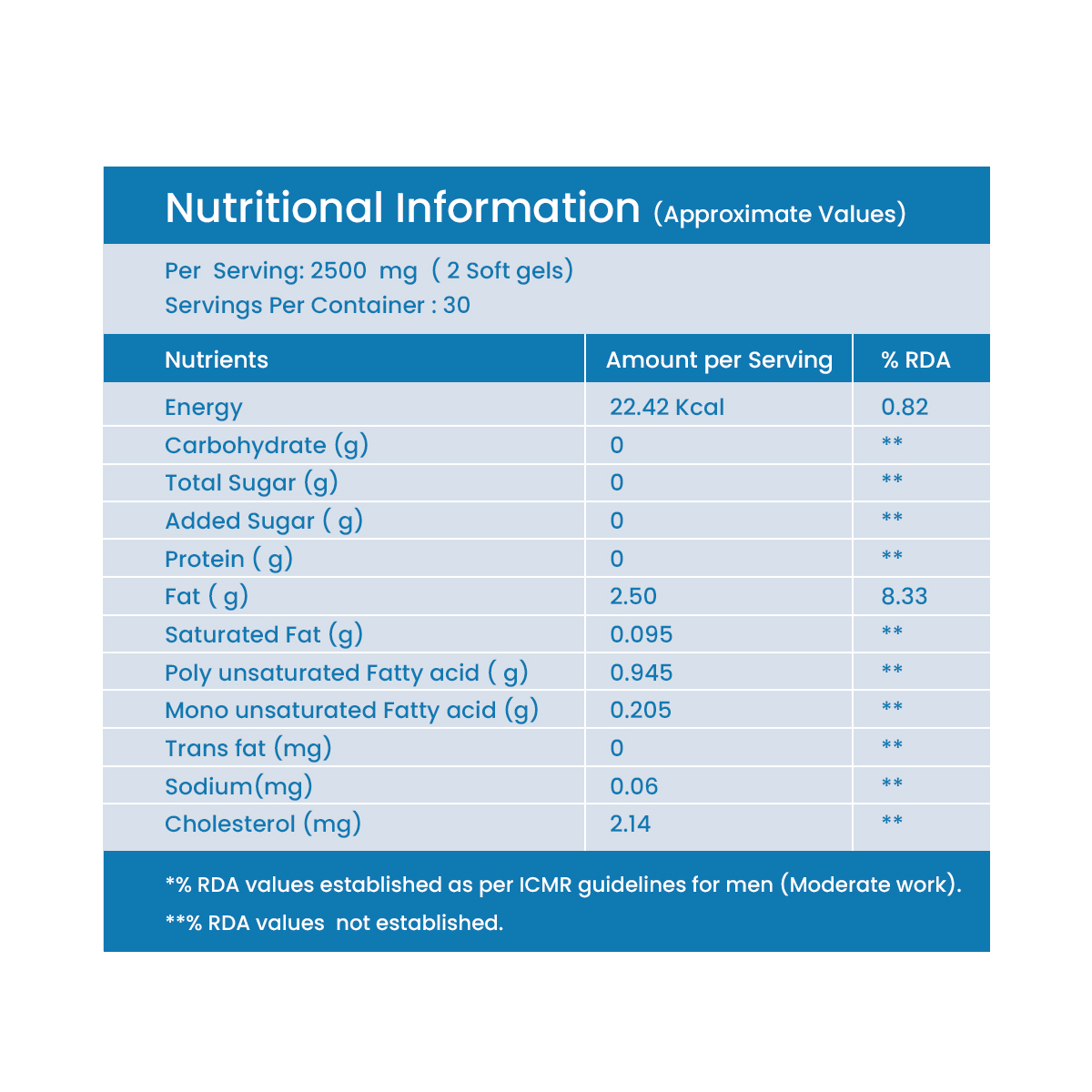 Nutritional Information (Approximate Values)

Per Serving: 2500 mg ( 2 Soft gels)
Servings Per Container : 30

| Nutrients | Amount per Serving | % RDA |
|---|---|---|
| Energy | 22.42 Kcal | 0.82 |
| Carbohydrate (g) | 0 | ** |
| Total Sugar (g) | 0 | ** |
| Added Sugar ( g) | 0 | ** |
| Protein ( g) | 0 | ** |
| Fat ( g) | 2.50 | 8.33 |
| Saturated Fat (g) | 0.095 | ** |
| Poly unsaturated Fatty acid ( g) | 0.945 | ** |
| Mono unsaturated Fatty acid (g) | 0.205 | ** |
| Trans fat (mg) | 0 | ** |
| Sodium(mg) | 0.06 | ** |
| Cholesterol (mg) | 2.14 | ** |

*% RDA values established as per ICMR guidelines for men (Moderate work).
**% RDA values not established.